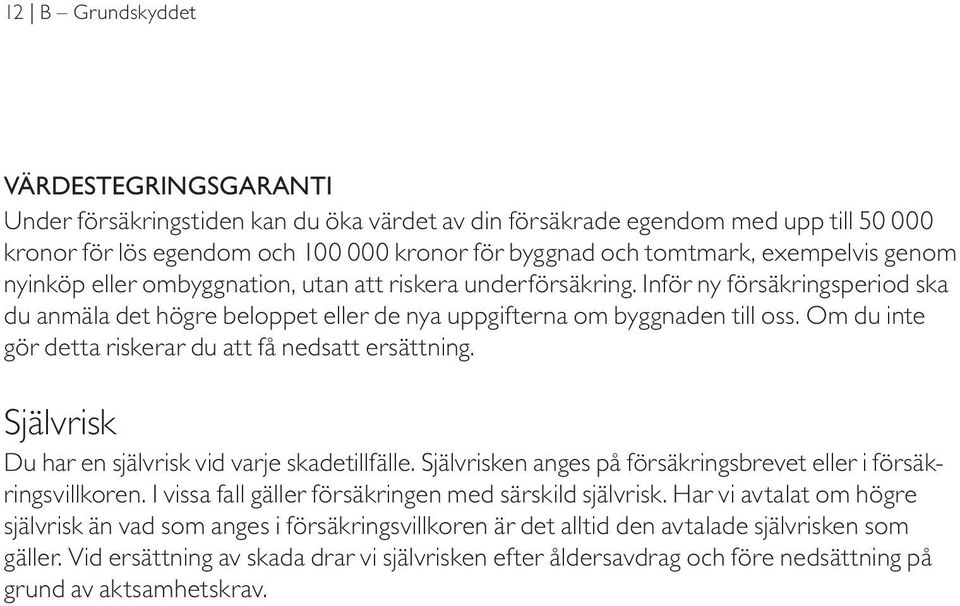 12 | B – Grundskyddet

VÄRDESTEGRINGSGARANTI
Under försäkringstiden kan du öka värdet av din försäkrade egendom med upp till 50 000 kronor för lös egendom och 100 000 kronor för byggnad och tomtmark, exempelvis genom nyinköp eller ombyggnation, utan att riskera underförsäkring. Inför ny försäkringsperiod ska du anmäla det högre beloppet eller de nya uppgifterna om byggnaden till oss. Om du inte gör detta riskerar du att få nedsatt ersättning.

Självrisk
Du har en självrisk vid varje skadetillfälle. Självrisken anges på försäkringsbrevet eller i försäkringsvillkoren. I vissa fall gäller försäkringen med särskild självrisk. Har vi avtalat om högre självrisk än vad som anges i försäkringsvillkoren är det alltid den avtalade självrisken som gäller. Vid ersättning av skada drar vi självrisken efter åldersavdrag och före nedsättning på grund av aktsamhetskrav.